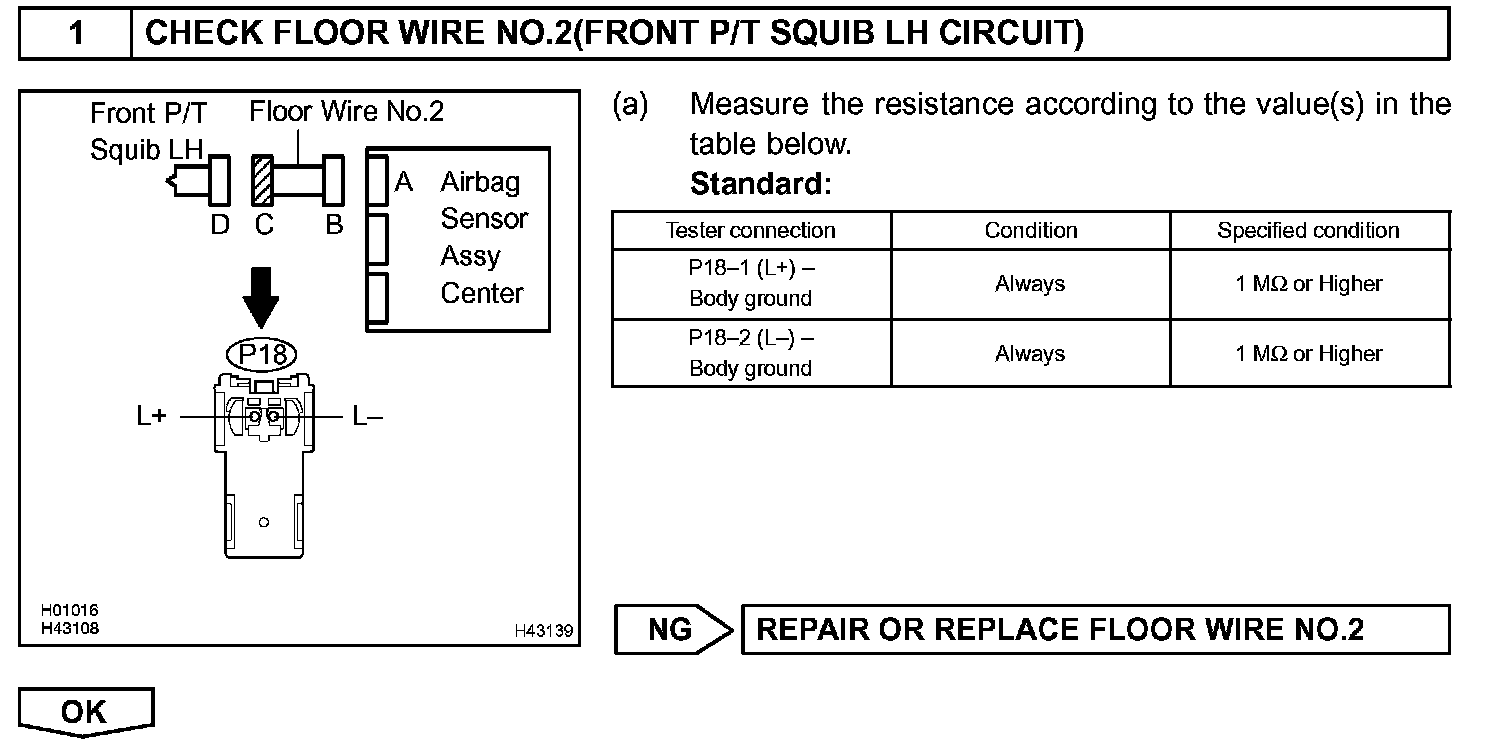 1 CHECK FLOOR WIRE NO.2(FRONT P/T SQUIB LH CIRCUIT)

Front P/T Squib LH
Floor Wire No.2
D C B
A Airbag Sensor Assy Center
P18
L+ L–
H01016
H43108
H43139

(a) Measure the resistance according to the value(s) in the table below.
Standard:

| Tester connection | Condition | Specified condition |
|---|---|---|
| P18–1 (L+) – Body ground | Always | 1 MΩ or Higher |
| P18–2 (L–) – Body ground | Always | 1 MΩ or Higher |

NG REPAIR OR REPLACE FLOOR WIRE NO.2

OK